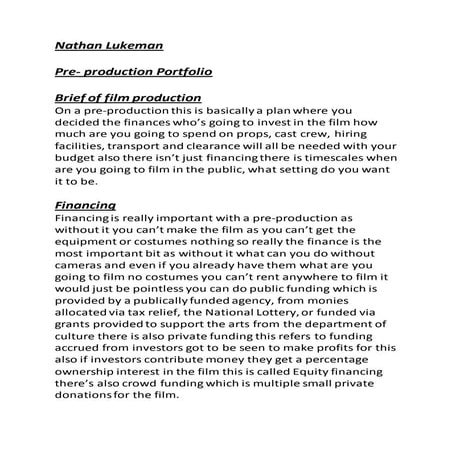 Nathan Lukeman

Pre- production Portfolio

Brief of film production
On a pre-production this is basically a plan where you decided the finances who's going to invest in the film how much are you going to spend on props, cast crew, hiring facilities, transport and clearance will all be needed with your budget also there isn't just financing there is timescales when are you going to film in the public, what setting do you want it to be.

Financing
Financing is really important with a pre-production as without it you can't make the film as you can't get the equipment or costumes nothing so really the finance is the most important bit as without it what can you do without cameras and even if you already have them what are you going to film no costumes you can't rent anywhere to film it would just be pointless you can do public funding which is provided by a publically funded agency, from monies allocated via tax relief, the National Lottery, or funded via grants provided to support the arts from the department of culture there is also private funding this refers to funding accrued from investors got to be seen to make profits for this also if investors contribute money they get a percentage ownership interest in the film this is called Equity financing there's also crowd funding which is multiple small private donations for the film.